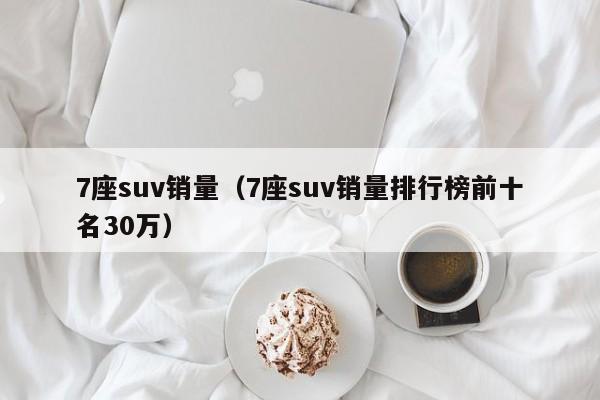 7座suv销量（7座suv销量排行榜前十名30万）